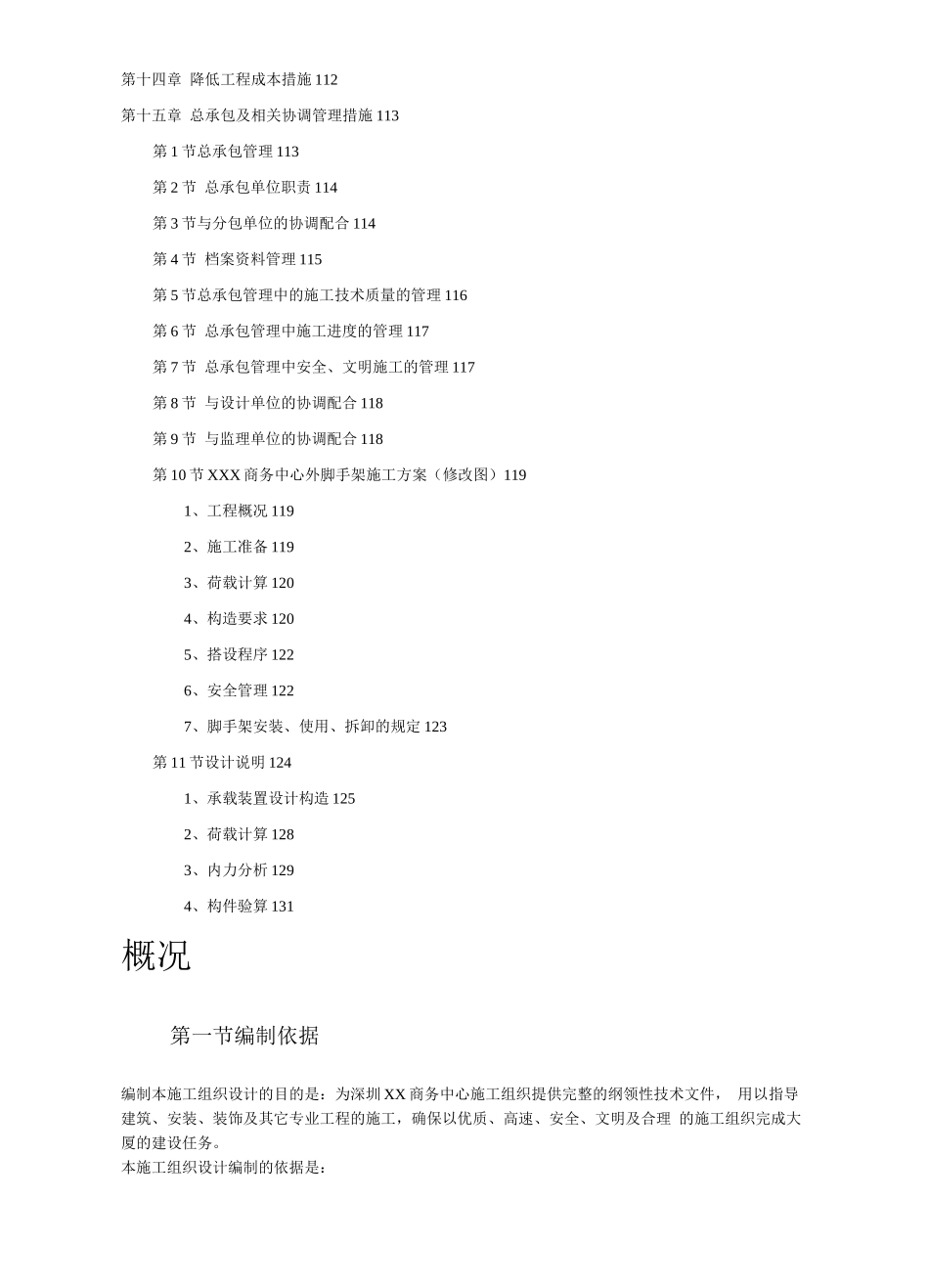 第十四章 降低工程成本措施 112

第十五章 总承包及相关协调管理措施 113

第 1 节总承包管理 113

第 2 节 总承包单位职责 114

第 3 节与分包单位的协调配合 114

第 4 节 档案资料管理 115

第 5 节总承包管理中的施工技术质量的管理 116

第 6 节 总承包管理中施工进度的管理 117

第 7 节 总承包管理中安全、文明施工的管理 117

第 8 节 与设计单位的协调配合 118

第 9 节 与监理单位的协调配合 118

第 10 节 XXX 商务中心外脚手架施工方案（修改图）119

1、工程概况 119

2、施工准备 119

3、荷载计算 120

4、构造要求 120

5、搭设程序 122

6、安全管理 122

7、脚手架安装、使用、拆卸的规定 123

第 11 节设计说明 124

1、承载装置设计构造 125

2、荷载计算 128

3、内力分析 129

4、构件验算 131

概况

第一节编制依据

编制本施工组织设计的目的是：为深圳 XX 商务中心施工组织提供完整的纲领性技术文件， 用以指导建筑、安装、装饰及其它专业工程的施工，确保以优质、高速、安全、文明及合理 的施工组织完成大厦的建设任务。
本施工组织设计编制的依据是：